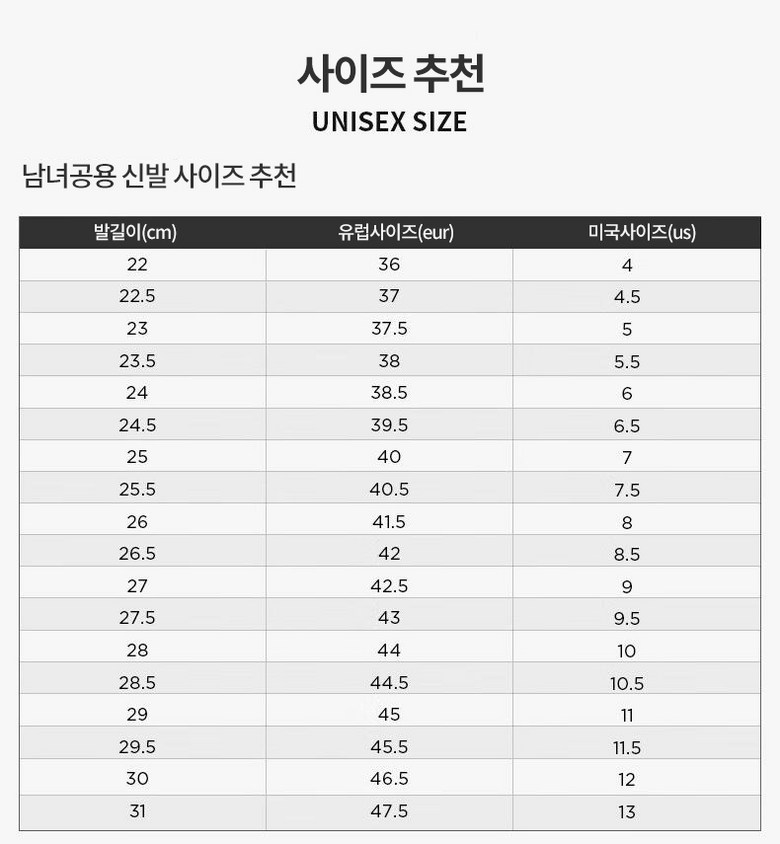 사이즈 추천

UNISEX SIZE

남녀공용 신발 사이즈 추천

| 발길이(cm) | 유럽사이즈(eur) | 미국사이즈(us) |
|---|---|---|
| 22 | 36 | 4 |
| 22.5 | 37 | 4.5 |
| 23 | 37.5 | 5 |
| 23.5 | 38 | 5.5 |
| 24 | 38.5 | 6 |
| 24.5 | 39.5 | 6.5 |
| 25 | 40 | 7 |
| 25.5 | 40.5 | 7.5 |
| 26 | 41.5 | 8 |
| 26.5 | 42 | 8.5 |
| 27 | 42.5 | 9 |
| 27.5 | 43 | 9.5 |
| 28 | 44 | 10 |
| 28.5 | 44.5 | 10.5 |
| 29 | 45 | 11 |
| 29.5 | 45.5 | 11.5 |
| 30 | 46.5 | 12 |
| 31 | 47.5 | 13 |